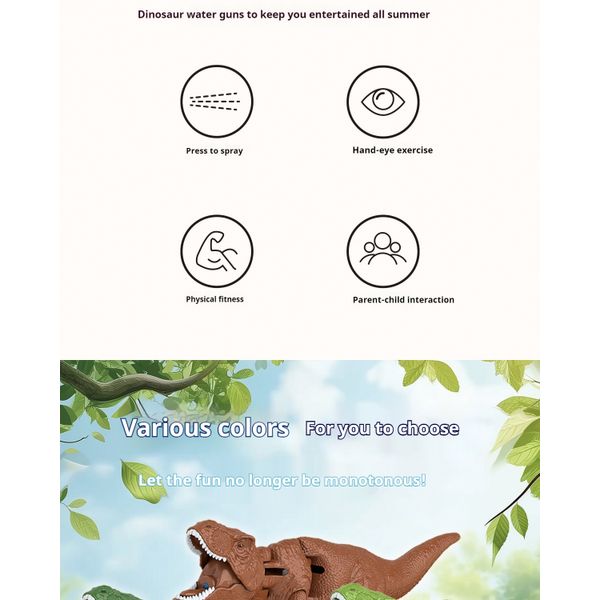 Dinosaur water guns to keep you entertained all summer

Press to spray

Hand-eye exercise

Physical fitness

Parent-child interaction

Various colors For you to choose

Let the fun no longer be monotonous!